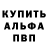 КУПИТЬ
АЛЬФА
ПВП